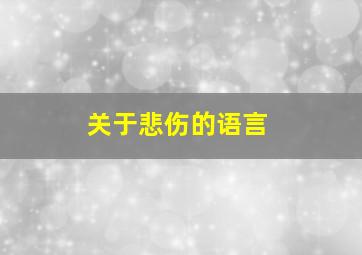 关于悲伤的语言